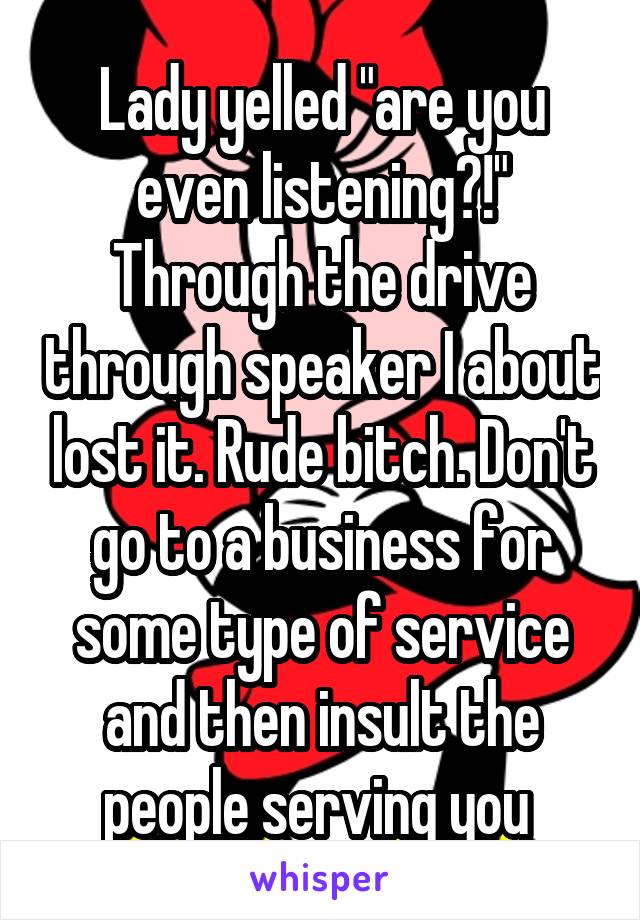 Lady yelled "are you even listening?!" Through the drive through speaker I about lost it. Rude bitch. Don't go to a business for some type of service and then insult the people serving you

whisper